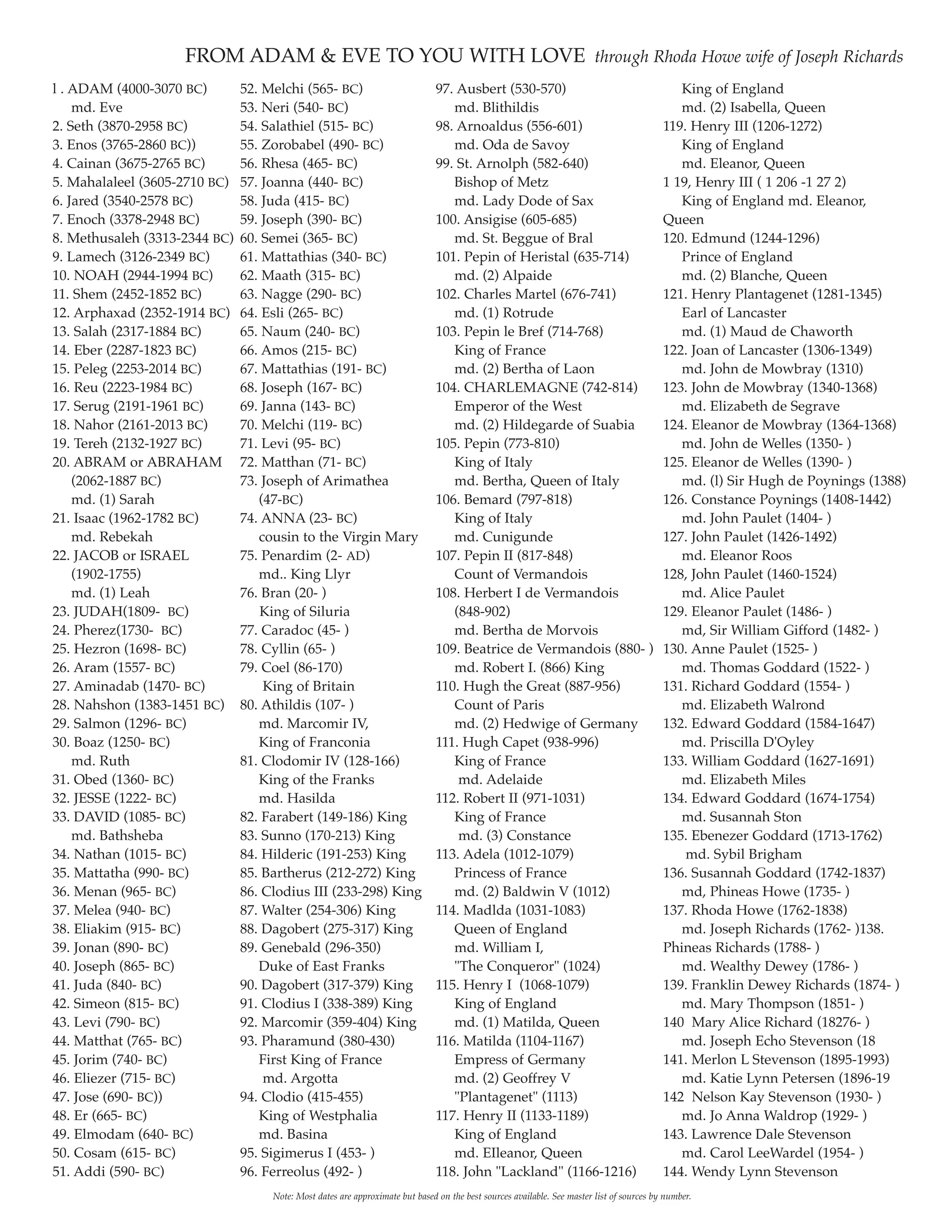 FROM ADAM & EVE TO YOU WITH LOVE through Rhoda Howe wife of Joseph Richards

l . ADAM (4000-3070 BC)
md. Eve
2. Seth (3870-2958 BC)
3. Enos (3765-2860 BC))
4. Cainan (3675-2765 BC)
5. Mahalaleel (3605-2710 BC)
6. Jared (3540-2578 BC)
7. Enoch (3378-2948 BC)
8. Methusaleh (3313-2344 BC)
9. Lamech (3126-2349 BC)
10. NOAH (2944-1994 BC)
11. Shem (2452-1852 BC)
12. Arphaxad (2352-1914 BC)
13. Salah (2317-1884 BC)
14. Eber (2287-1823 BC)
15. Peleg (2253-2014 BC)
16. Reu (2223-1984 BC)
17. Serug (2191-1961 BC)
18. Nahor (2161-2013 BC)
19. Tereh (2132-1927 BC)
20. ABRAM or ABRAHAM (2062-1887 BC)
md. (1) Sarah
21. Isaac (1962-1782 BC)
md. Rebekah
22. JACOB or ISRAEL (1902-1755)
md. (1) Leah
23. JUDAH(1809- BC)
24. Pherez(1730- BC)
25. Hezron (1698- BC)
26. Aram (1557- BC)
27. Aminadab (1470- BC)
28. Nahshon (1383-1451 BC)
29. Salmon (1296- BC)
30. Boaz (1250- BC)
md. Ruth
31. Obed (1360- BC)
32. JESSE (1222- BC)
33. DAVID (1085- BC)
md. Bathsheba
34. Nathan (1015- BC)
35. Mattatha (990- BC)
36. Menan (965- BC)
37. Melea (940- BC)
38. Eliakim (915- BC)
39. Jonan (890- BC)
40. Joseph (865- BC)
41. Juda (840- BC)
42. Simeon (815- BC)
43. Levi (790- BC)
44. Matthat (765- BC)
45. Jorim (740- BC)
46. Eliezer (715- BC)
47. Jose (690- BC))
48. Er (665- BC)
49. Elmodam (640- BC)
50. Cosam (615- BC)
51. Addi (590- BC)

52. Melchi (565- BC)
53. Neri (540- BC)
54. Salathiel (515- BC)
55. Zorobabel (490- BC)
56. Rhesa (465- BC)
57. Joanna (440- BC)
58. Juda (415- BC)
59. Joseph (390- BC)
60. Semei (365- BC)
61. Mattathias (340- BC)
62. Maath (315- BC)
63. Nagge (290- BC)
64. Esli (265- BC)
65. Naum (240- BC)
66. Amos (215- BC)
67. Mattathias (191- BC)
68. Joseph (167- BC)
69. Janna (143- BC)
70. Melchi (119- BC)
71. Levi (95- BC)
72. Matthan (71- BC)
73. Joseph of Arimathea (47-BC)
74. ANNA (23- BC)
cousin to the Virgin Mary
75. Penardim (2- AD)
md.. King Llyr
76. Bran (20- )
King of Siluria
77. Caradoc (45- )
78. Cyllin (65- )
79. Coel (86-170)
King of Britain
80. Athildis (107- )
md. Marcomir IV,
King of Franconia
81. Clodomir IV (128-166)
King of the Franks
md. Hasilda
82. Farabert (149-186) King
83. Sunno (170-213) King
84. Hilderic (191-253) King
85. Bartherus (212-272) King
86. Clodius III (233-298) King
87. Walter (254-306) King
88. Dagobert (275-317) King
89. Genebald (296-350)
Duke of East Franks
90. Dagobert (317-379) King
91. Clodius I (338-389) King
92. Marcomir (359-404) King
93. Pharamund (380-430)
First King of France
md. Argotta
94. Clodio (415-455)
King of Westphalia
md. Basina
95. Sigimerus I (453- )
96. Ferreolus (492- )

97. Ausbert (530-570)
md. Blithildis
98. Arnoaldus (556-601)
md. Oda de Savoy
99. St. Arnolph (582-640)
Bishop of Metz
md. Lady Dode of Sax
100. Ansigise (605-685)
md. St. Beggue of Bral
101. Pepin of Heristal (635-714)
md. (2) Alpaide
102. Charles Martel (676-741)
md. (1) Rotrude
103. Pepin le Bref (714-768)
King of France
md. (2) Bertha of Laon
104. CHARLEMAGNE (742-814)
Emperor of the West
md. (2) Hildegarde of Suabia
105. Pepin (773-810)
King of Italy
md. Bertha, Queen of Italy
106. Bemard (797-818)
King of Italy
md. Cunigunde
107. Pepin II (817-848)
Count of Vermandois
108. Herbert I de Vermandois (848-902)
md. Bertha de Morvois
109. Beatrice de Vermandois (880- )
md. Robert I. (866) King
110. Hugh the Great (887-956)
Count of Paris
md. (2) Hedwige of Germany
111. Hugh Capet (938-996)
King of France
md. Adelaide
112. Robert II (971-1031)
King of France
md. (3) Constance
113. Adela (1012-1079)
Princess of France
md. (2) Baldwin V (1012)
114. Madlda (1031-1083)
Queen of England
md. William I,
"The Conqueror" (1024)
115. Henry I (1068-1079)
King of England
md. (1) Matilda, Queen
116. Matilda (1104-1167)
Empress of Germany
md. (2) Geoffrey V
"Plantagenet" (1113)
117. Henry II (1133-1189)
King of England
md. EIleanor, Queen
118. John "Lackland" (1166-1216)

King of England
md. (2) Isabella, Queen
119. Henry III (1206-1272)
King of England
md. Eleanor, Queen
1 19, Henry III ( 1 206 -1 27 2)
King of England md. Eleanor, Queen
120. Edmund (1244-1296)
Prince of England
md. (2) Blanche, Queen
121. Henry Plantagenet (1281-1345)
Earl of Lancaster
md. (1) Maud de Chaworth
122. Joan of Lancaster (1306-1349)
md. John de Mowbray (1310)
123. John de Mowbray (1340-1368)
md. Elizabeth de Segrave
124. Eleanor de Mowbray (1364-1368)
md. John de Welles (1350- )
125. Eleanor de Welles (1390- )
md. (l) Sir Hugh de Poynings (1388)
126. Constance Poynings (1408-1442)
md. John Paulet (1404- )
127. John Paulet (1426-1492)
md. Eleanor Roos
128, John Paulet (1460-1524)
md. Alice Paulet
129. Eleanor Paulet (1486- )
md, Sir William Gifford (1482- )
130. Anne Paulet (1525- )
md. Thomas Goddard (1522- )
131. Richard Goddard (1554- )
md. Elizabeth Walrond
132. Edward Goddard (1584-1647)
md. Priscilla D'Oyley
133. William Goddard (1627-1691)
md. Elizabeth Miles
134. Edward Goddard (1674-1754)
md. Susannah Ston
135. Ebenezer Goddard (1713-1762)
md. Sybil Brigham
136. Susannah Goddard (1742-1837)
md, Phineas Howe (1735- )
137. Rhoda Howe (1762-1838)
md. Joseph Richards (1762- )138. Phineas Richards (1788- )
md. Wealthy Dewey (1786- )
139. Franklin Dewey Richards (1874- )
md. Mary Thompson (1851- )
140 Mary Alice Richard (18276- )
md. Joseph Echo Stevenson (18
141. Merlon L Stevenson (1895-1993)
md. Katie Lynn Petersen (1896-19
142 Nelson Kay Stevenson (1930- )
md. Jo Anna Waldrop (1929- )
143. Lawrence Dale Stevenson
md. Carol LeeWardel (1954- )
144. Wendy Lynn Stevenson

Note: Most dates are approximate but based on the best sources available. See master list of sources by number.